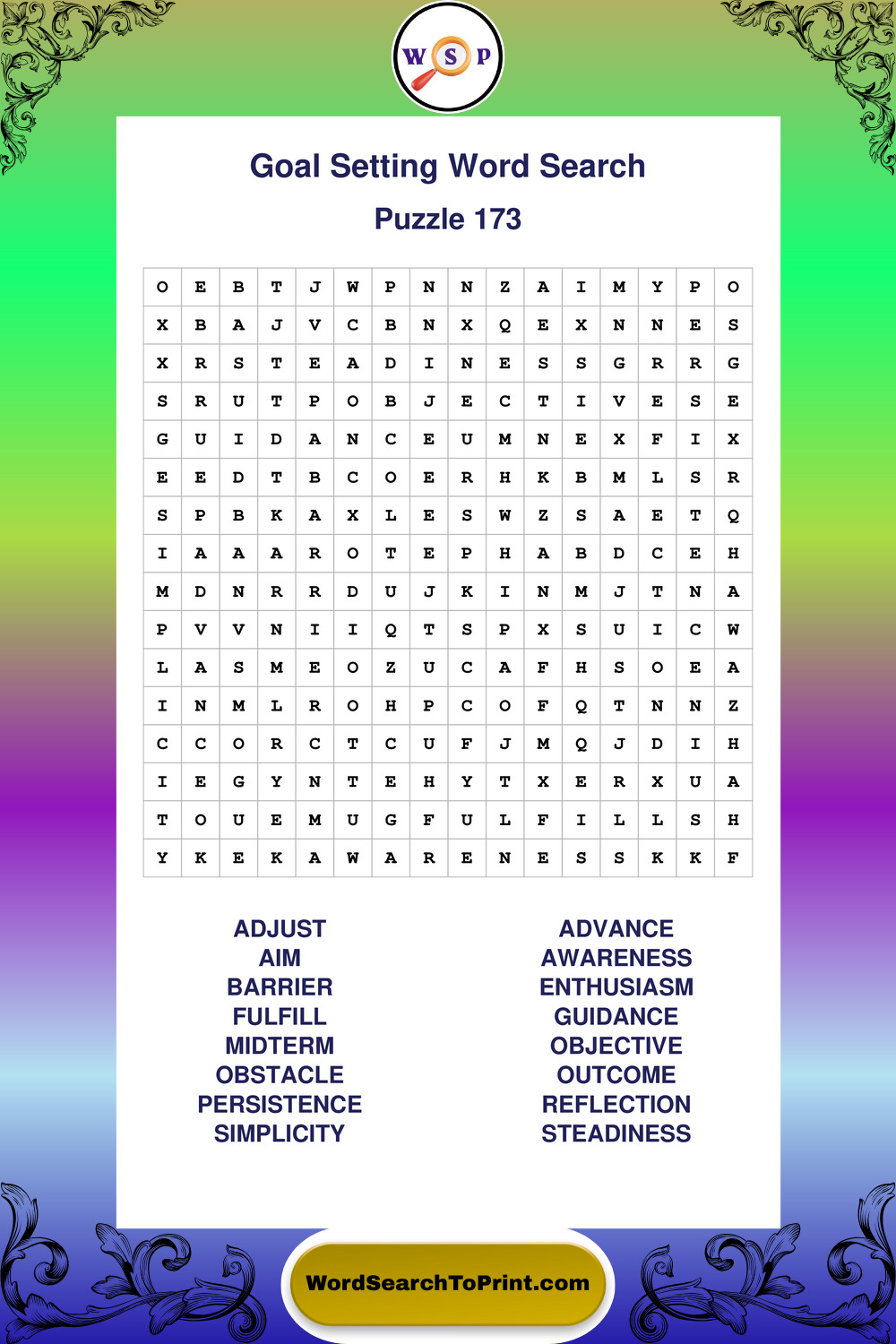 W S P

Goal Setting Word Search

Puzzle 173

| O | E | B | T | J | W | P | N | N | Z | A | I | M | Y | P | O |
|---|---|---|---|---|---|---|---|---|---|---|---|---|---|---|---|
| X | B | A | J | V | C | B | N | X | Q | E | X | N | N | E | S |
| X | R | S | T | E | A | D | I | N | E | S | S | G | R | R | G |
| S | R | U | T | P | O | B | J | E | C | T | I | V | E | S | E |
| G | U | I | D | A | N | C | E | U | M | N | E | X | F | I | X |
| E | E | D | T | B | C | O | E | R | H | K | B | M | L | S | R |
| S | P | B | K | A | X | L | E | S | W | Z | S | A | E | T | Q |
| I | A | A | A | R | O | T | E | P | H | A | B | D | C | E | H |
| M | D | N | R | R | D | U | J | K | I | N | M | J | T | N | A |
| P | V | V | N | I | I | Q | T | S | P | X | S | U | I | C | W |
| L | A | S | M | E | O | Z | U | C | A | F | H | S | O | E | A |
| I | N | M | L | R | O | H | P | C | O | F | Q | T | N | N | Z |
| C | C | O | R | C | T | C | U | F | J | M | Q | J | D | I | H |
| I | E | G | Y | N | T | E | H | Y | T | X | E | R | X | U | A |
| T | O | U | E | M | U | G | F | U | L | F | I | L | L | S | H |
| Y | K | E | K | A | W | A | R | E | N | E | S | S | K | K | F |

ADJUST
AIM
BARRIER
FULFILL
MIDTERM
OBSTACLE
PERSISTENCE
SIMPLICITY

ADVANCE
AWARENESS
ENTHUSIASM
GUIDANCE
OBJECTIVE
OUTCOME
REFLECTION
STEADINESS

WordSearchToPrint.com